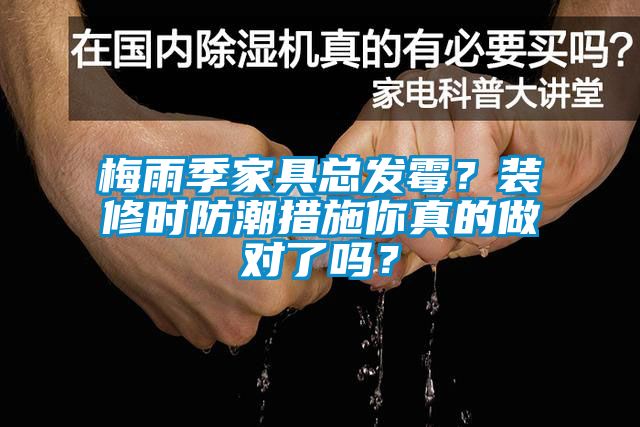 在国内除湿机真的有必要买吗？
家电科普大讲堂

梅雨季家具总发霉？装修时防潮措施你真的做对了吗？